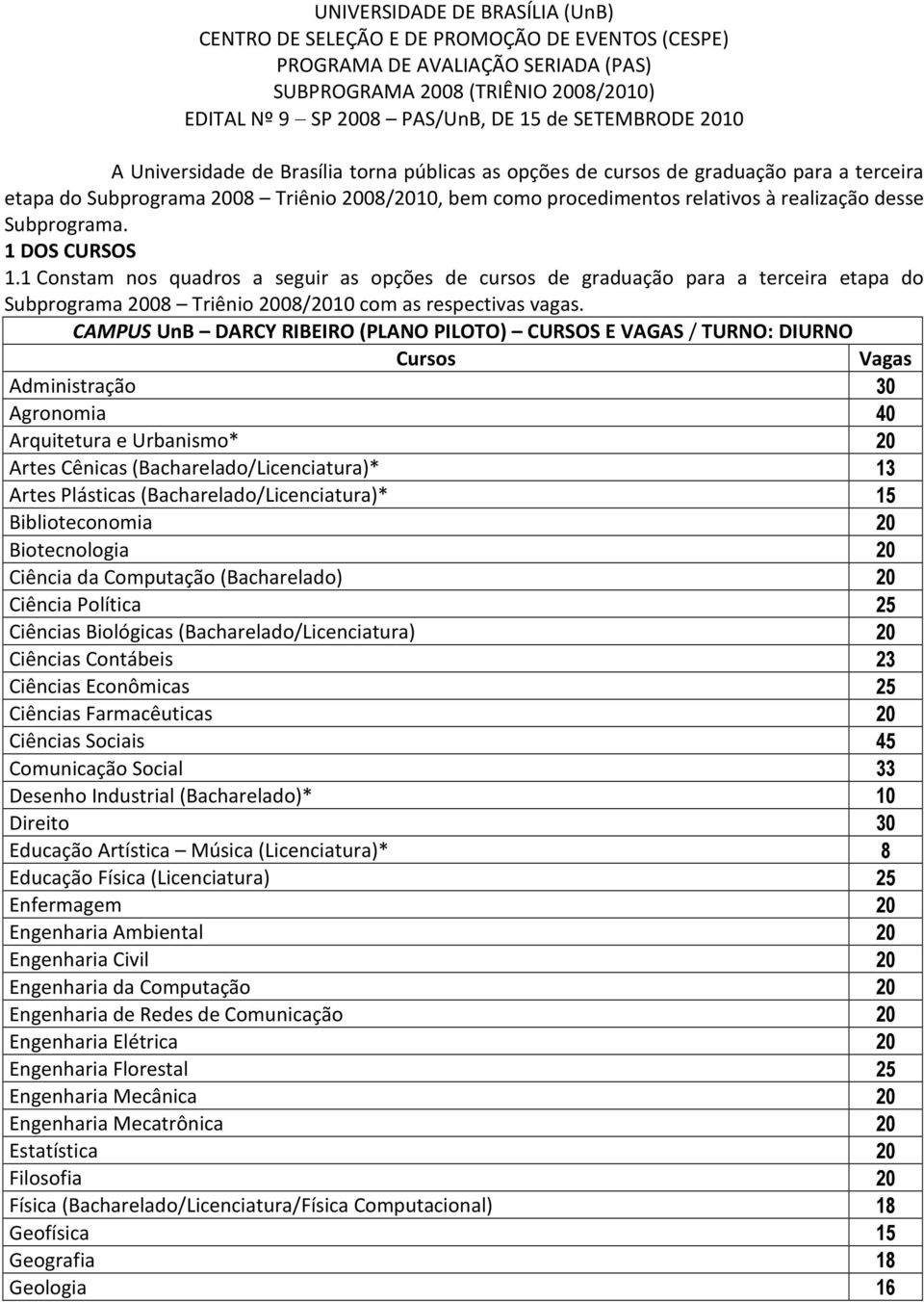 UNIVERSIDADE DE BRASÍLIA (UnB)
CENTRO DE SELEÇÃO E DE PROMOÇÃO DE EVENTOS (CESPE)
PROGRAMA DE AVALIAÇÃO SERIADA (PAS)
SUBPROGRAMA 2008 (TRIÊNIO 2008/2010)
EDITAL Nº 9 – SP 2008 – PAS/UnB, DE 15 de SETEMBRODE 2010

A Universidade de Brasília torna públicas as opções de cursos de graduação para a terceira etapa do Subprograma 2008 – Triênio 2008/2010, bem como procedimentos relativos à realização desse Subprograma.

1 DOS CURSOS

1.1 Constam nos quadros a seguir as opções de cursos de graduação para a terceira etapa do Subprograma 2008 – Triênio 2008/2010 com as respectivas vagas.

CAMPUS UnB – DARCY RIBEIRO (PLANO PILOTO) – CURSOS E VAGAS / TURNO: DIURNO

| Cursos | Vagas |
|---|---|
| Administração | 30 |
| Agronomia | 40 |
| Arquitetura e Urbanismo* | 20 |
| Artes Cênicas (Bacharelado/Licenciatura)* | 13 |
| Artes Plásticas (Bacharelado/Licenciatura)* | 15 |
| Biblioteconomia | 20 |
| Biotecnologia | 20 |
| Ciência da Computação (Bacharelado) | 20 |
| Ciência Política | 25 |
| Ciências Biológicas (Bacharelado/Licenciatura) | 20 |
| Ciências Contábeis | 23 |
| Ciências Econômicas | 25 |
| Ciências Farmacêuticas | 20 |
| Ciências Sociais | 45 |
| Comunicação Social | 33 |
| Desenho Industrial (Bacharelado)* | 10 |
| Direito | 30 |
| Educação Artística – Música (Licenciatura)* | 8 |
| Educação Física (Licenciatura) | 25 |
| Enfermagem | 20 |
| Engenharia Ambiental | 20 |
| Engenharia Civil | 20 |
| Engenharia da Computação | 20 |
| Engenharia de Redes de Comunicação | 20 |
| Engenharia Elétrica | 20 |
| Engenharia Florestal | 25 |
| Engenharia Mecânica | 20 |
| Engenharia Mecatrônica | 20 |
| Estatística | 20 |
| Filosofia | 20 |
| Física (Bacharelado/Licenciatura/Física Computacional) | 18 |
| Geofísica | 15 |
| Geografia | 18 |
| Geologia | 16 |